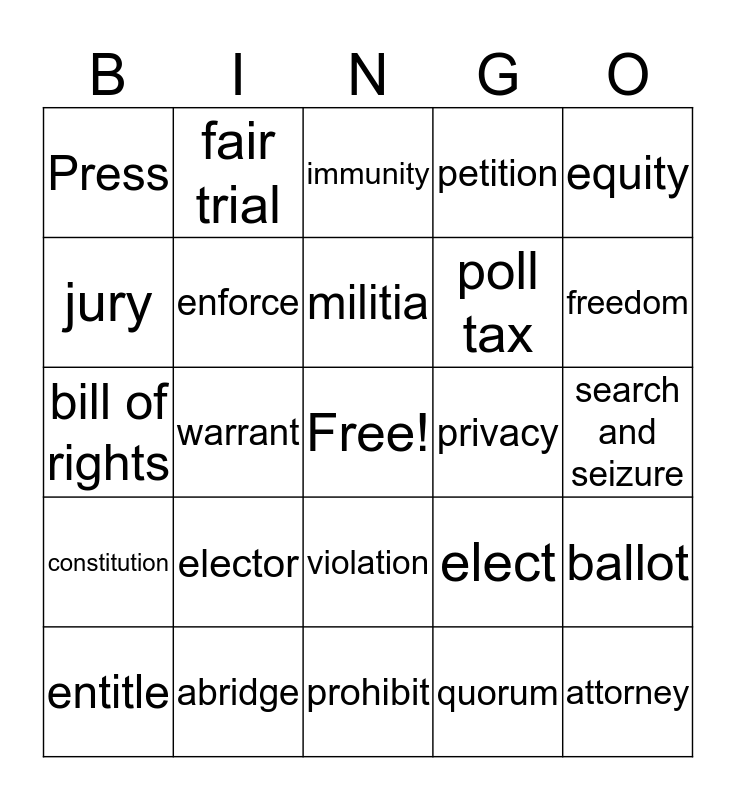 | B | I | N | G | O |
|---|---|---|---|---|
| Press | fair trial | immunity | petition | equity |
| jury | enforce | militia | poll tax | freedom |
| bill of rights | warrant | Free! | privacy | search and seizure |
| constitution | elector | violation | elect | ballot |
| entitle | abridge | prohibit | quorum | attorney |